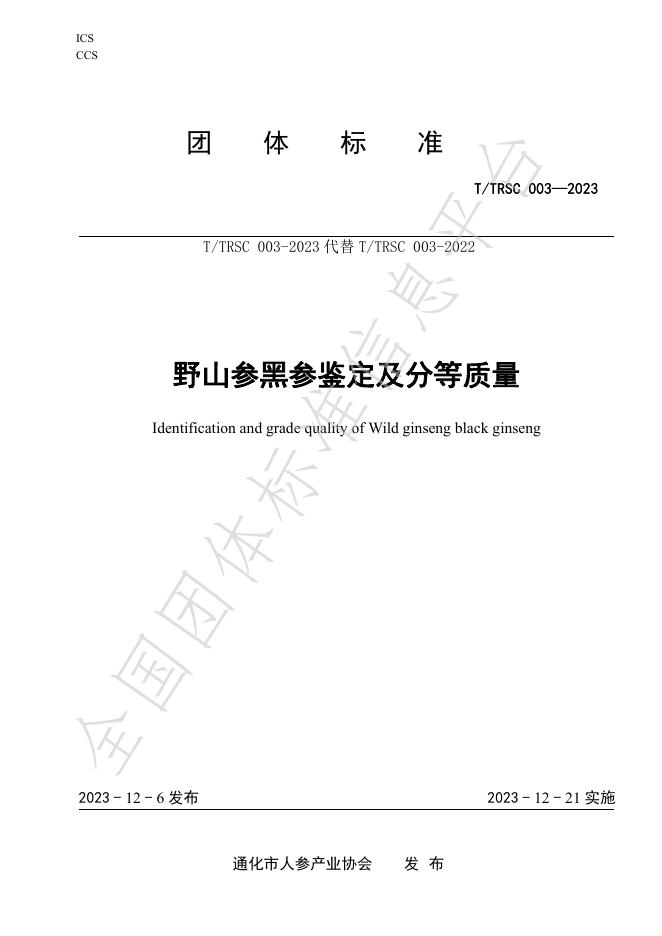 ICS
CCS

团 体 标 准

T/TRSC 003—2023

T/TRSC 003-2023 代替 T/TRSC 003-2022

野山参黑参鉴定及分等质量

Identification and grade quality of Wild ginseng black ginseng

全国团体标准信息平台

2023 - 12 - 6 发布

2023 - 12 - 21 实施

通化市人参产业协会 发 布